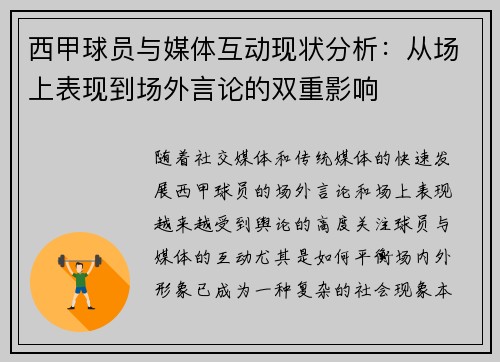 西甲球员与媒体互动现状分析：从场上表现到场外言论的双重影响

随着社交媒体和传统媒体的快速发展西甲球员的场外言论和场上表现越来越受到舆论的高度关注球员与媒体的互动尤其是如何平衡场内外形象已成为一种复杂的社会现象本